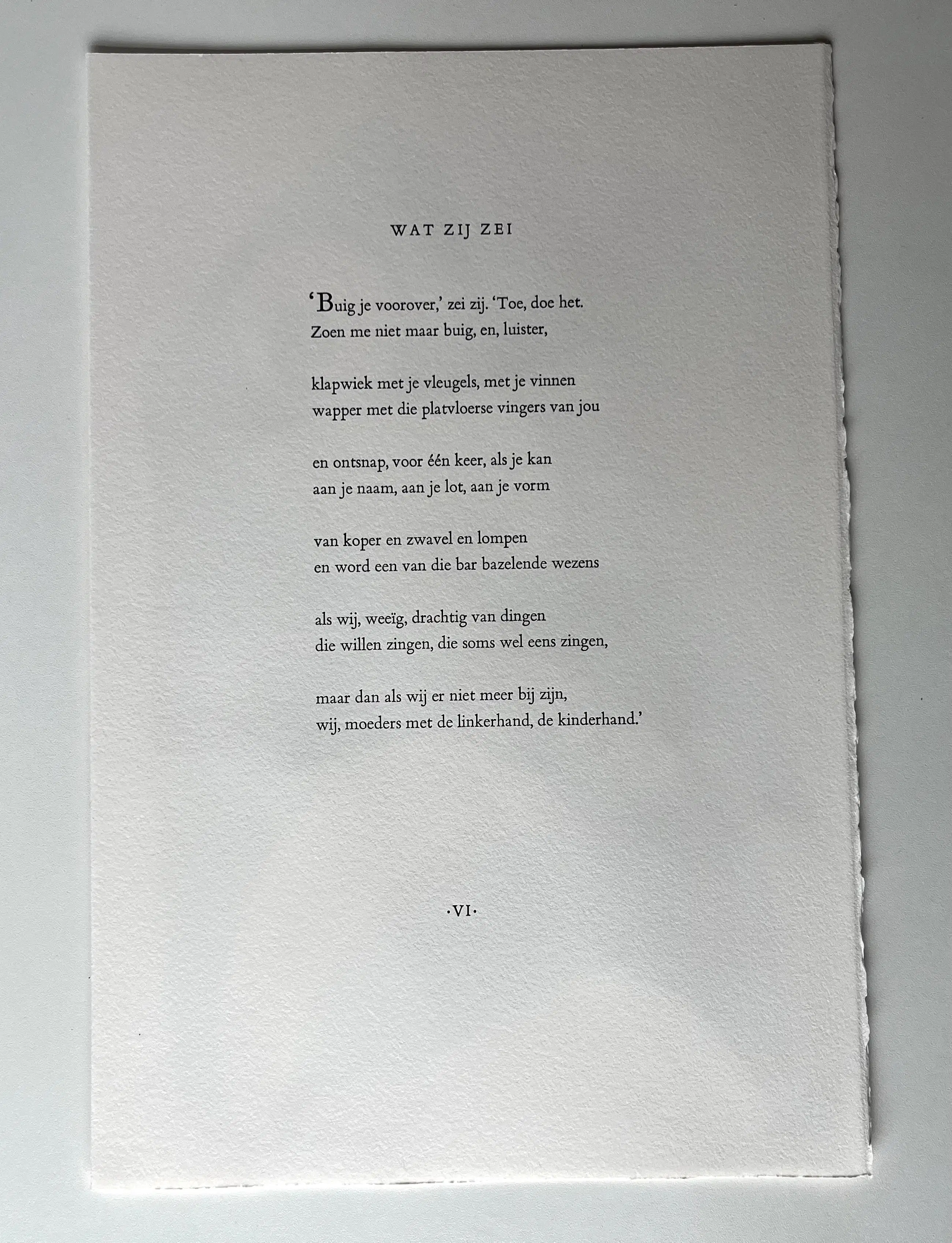 WAT ZIJ ZEI

'Buig je voorover,' zei zij. 'Toe, doe het.
Zoen me niet maar buig, en, luister,

klapwiek met je vleugels, met je vinnen
wapper met die platvloerse vingers van jou

en ontsnap, voor één keer, als je kan
aan je naam, aan je lot, aan je vorm

van koper en zwavel en lompen
en word een van die bar bazelende wezens

als wij, weeïg, drachtig van dingen
die willen zingen, die soms wel eens zingen,

maar dan als wij er niet meer bij zijn,
wij, moeders met de linkerhand, de kinderhand.'

·VI·